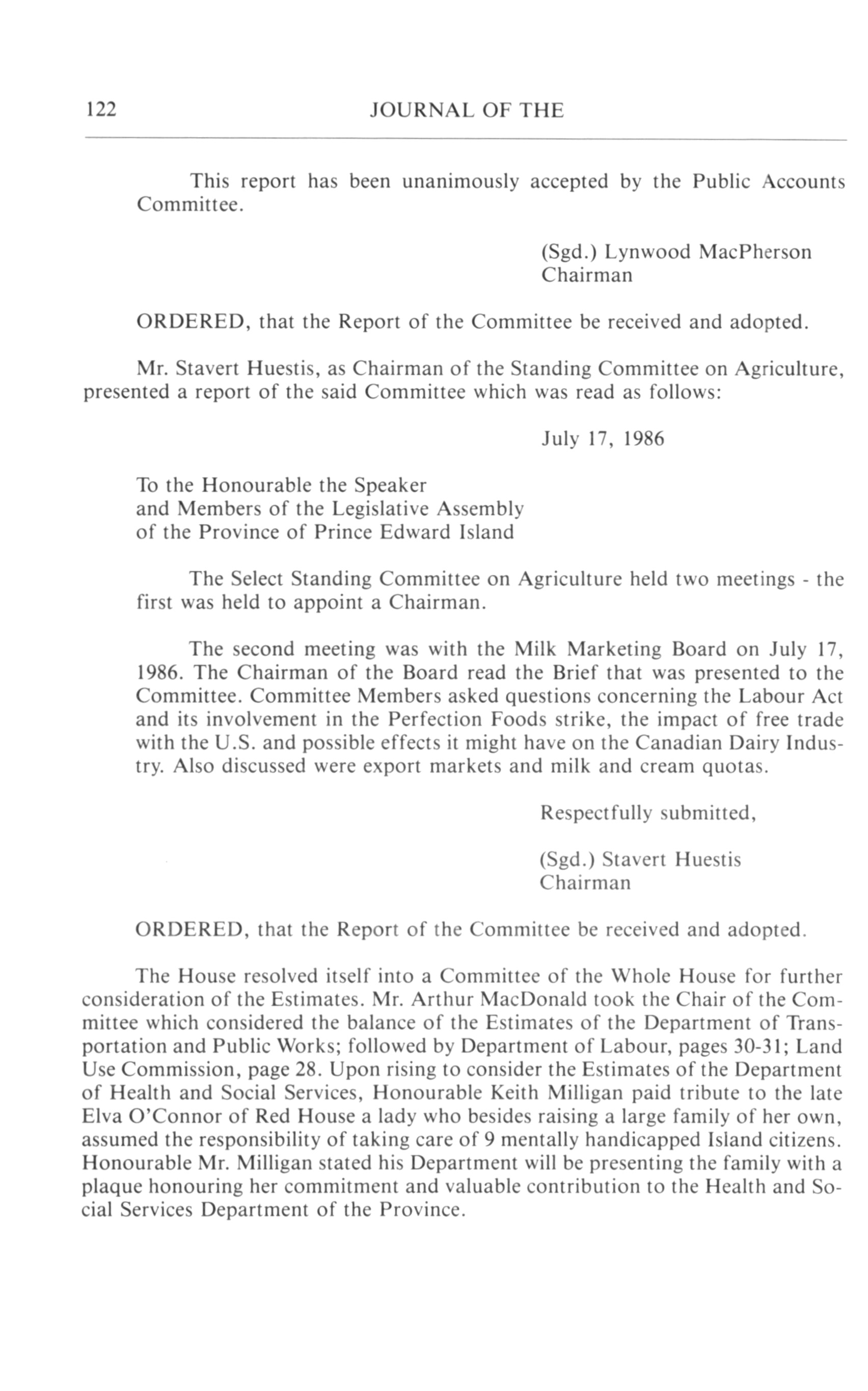 122 JOURNAL OF THE

This report has been unanimously accepted by the Public Accounts Committee.

(Sgd.) Lynwood MacPherson
Chairman

ORDERED, that the Report of the Committee be received and adopted.

Mr. Stavert Huestis, as Chairman of the Standing Committee on Agriculture, presented a report of the said Committee which was read as follows:

July 17, 1986

To the Honourable the Speaker
and Members of the Legislative Assembly
of the Province of Prince Edward Island

The Select Standing Committee on Agriculture held two meetings - the first was held to appoint a Chairman.

The second meeting was with the Milk Marketing Board on July 17, 1986. The Chairman of the Board read the Brief that was presented to the Committee. Committee Members asked questions concerning the Labour Act and its involvement in the Perfection Foods strike, the impact of free trade with the U.S. and possible effects it might have on the Canadian Dairy Industry. Also discussed were export markets and milk and cream quotas.

Respectfully submitted,

(Sgd.) Stavert Huestis
Chairman

ORDERED, that the Report of the Committee be received and adopted.

The House resolved itself into a Committee of the Whole House for further consideration of the Estimates. Mr. Arthur MacDonald took the Chair of the Committee which considered the balance of the Estimates of the Department of Transportation and Public Works; followed by Department of Labour, pages 30-31; Land Use Commission, page 28. Upon rising to consider the Estimates of the Department of Health and Social Services, Honourable Keith Milligan paid tribute to the late Elva O'Connor of Red House a lady who besides raising a large family of her own, assumed the responsibility of taking care of 9 mentally handicapped Island citizens. Honourable Mr. Milligan stated his Department will be presenting the family with a plaque honouring her commitment and valuable contribution to the Health and Social Services Department of the Province.